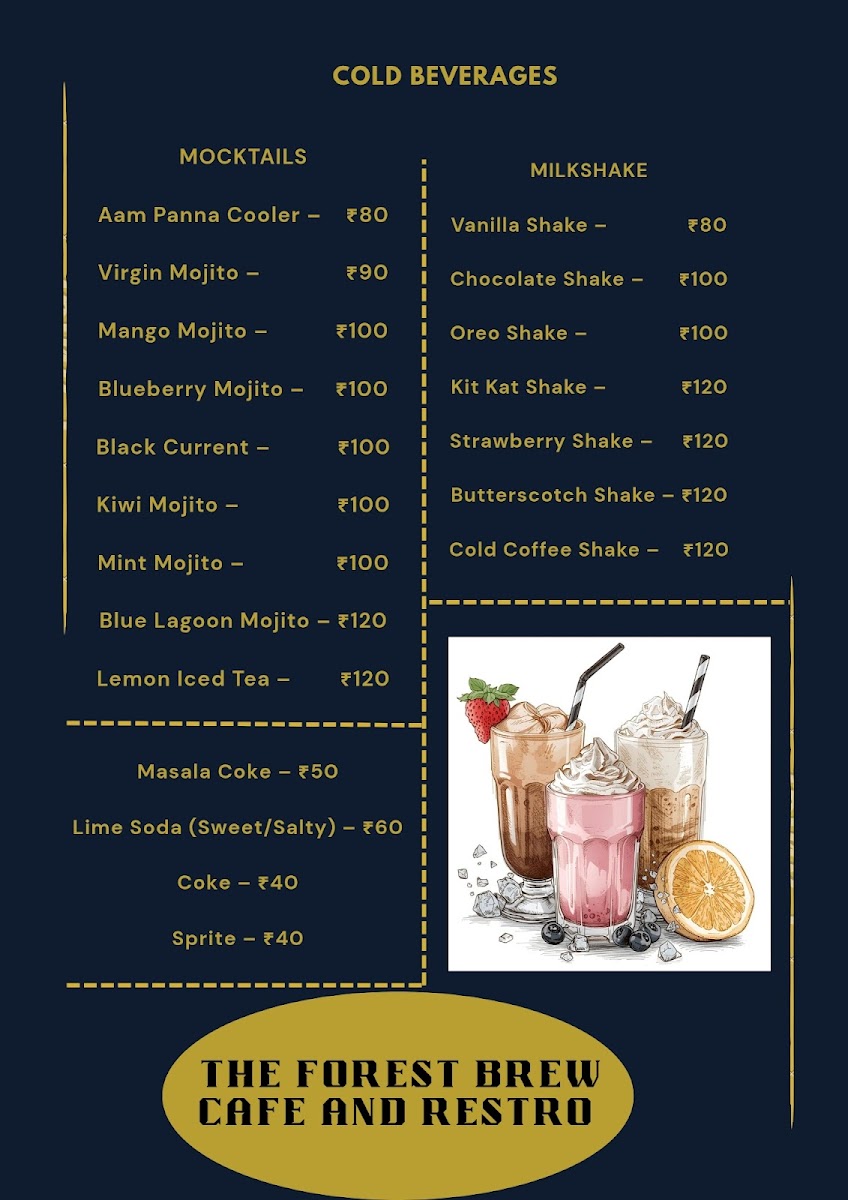 COLD BEVERAGES

MOCKTAILS

Aam Panna Cooler – ₹80

Virgin Mojito – ₹90

Mango Mojito – ₹100

Blueberry Mojito – ₹100

Black Current – ₹100

Kiwi Mojito – ₹100

Mint Mojito – ₹100

Blue Lagoon Mojito – ₹120

Lemon Iced Tea – ₹120

Masala Coke – ₹50

Lime Soda (Sweet/Salty) – ₹60

Coke – ₹40

Sprite – ₹40

MILKSHAKE

Vanilla Shake – ₹80

Chocolate Shake – ₹100

Oreo Shake – ₹100

Kit Kat Shake – ₹120

Strawberry Shake – ₹120

Butterscotch Shake – ₹120

Cold Coffee Shake – ₹120

THE FOREST BREW
CAFE AND RESTRO